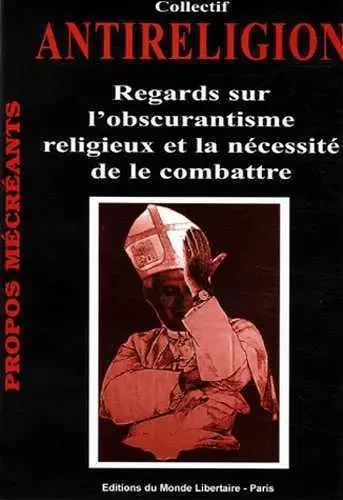 Collectif
ANTIRELIGION

Regards sur l'obscurantisme religieux et la nécessité de le combattre

PROPOS MÉCRÉANTS

Editions du Monde Libertaire - Paris